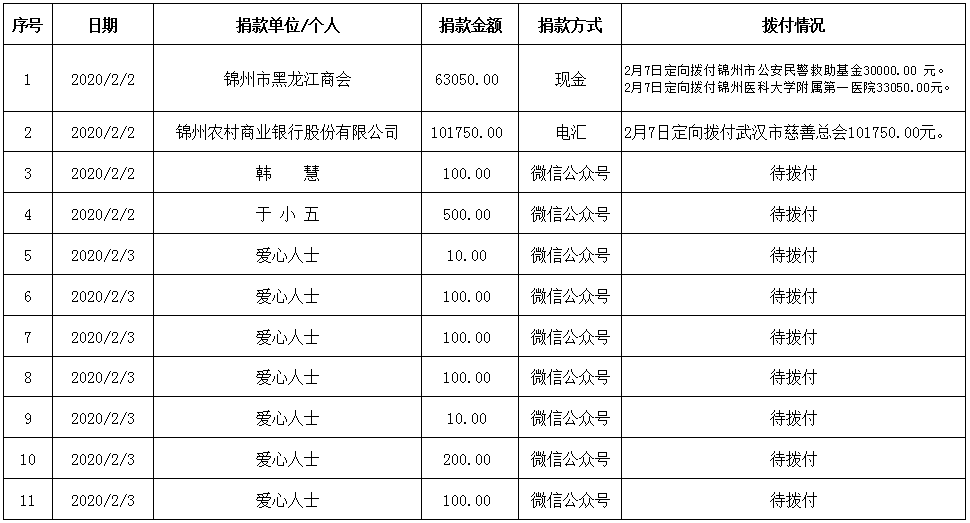 | 序号 | 日期 | 捐款单位/个人 | 捐款金额 | 捐款方式 | 拨付情况 |
|---|---|---|---|---|---|
| 1 | 2020/2/2 | 锦州市黑龙江商会 | 63050.00 | 现金 | 2月7日定向拨付锦州市公安民警救助基金30000.00 元。 2月7日定向拨付锦州医科大学附属第一医院33050.00元。 |
| 2 | 2020/2/2 | 锦州农村商业银行股份有限公司 | 101750.00 | 电汇 | 2月7日定向拨付武汉市慈善总会101750.00元。 |
| 3 | 2020/2/2 | 韩 慧 | 100.00 | 微信公众号 | 待拨付 |
| 4 | 2020/2/2 | 于 小 五 | 500.00 | 微信公众号 | 待拨付 |
| 5 | 2020/2/3 | 爱心人士 | 10.00 | 微信公众号 | 待拨付 |
| 6 | 2020/2/3 | 爱心人士 | 100.00 | 微信公众号 | 待拨付 |
| 7 | 2020/2/3 | 爱心人士 | 100.00 | 微信公众号 | 待拨付 |
| 8 | 2020/2/3 | 爱心人士 | 100.00 | 微信公众号 | 待拨付 |
| 9 | 2020/2/3 | 爱心人士 | 10.00 | 微信公众号 | 待拨付 |
| 10 | 2020/2/3 | 爱心人士 | 200.00 | 微信公众号 | 待拨付 |
| 11 | 2020/2/3 | 爱心人士 | 100.00 | 微信公众号 | 待拨付 |